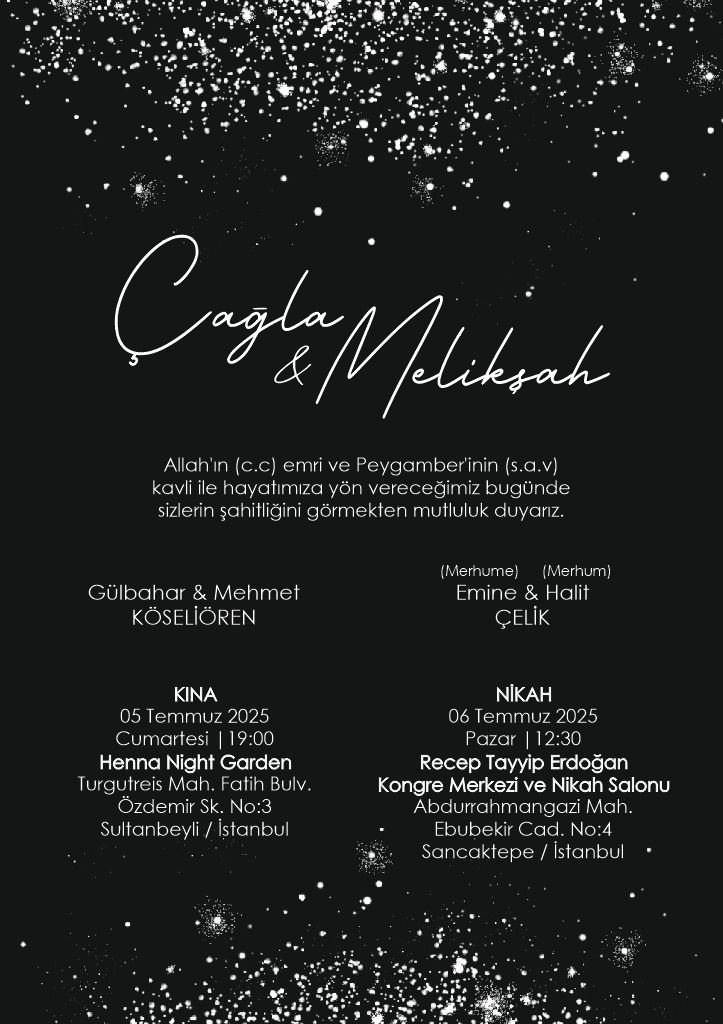 Çağla & Melikşah

Allah'ın (c.c) emri ve Peygamber'inin (s.a.v) kavli ile hayatımıza yön vereceğimiz bugünde sizlerin şahitliğini görmekten mutluluk duyarız.

Gülbahar & Mehmet
KÖSELİÖREN

(Merhume) (Merhum)
Emine & Halit
ÇELİK

KINA
05 Temmuz 2025
Cumartesi |19:00
Henna Night Garden
Turgutreis Mah. Fatih Bulv.
Özdemir Sk. No:3
Sultanbeyli / İstanbul

NİKAH
06 Temmuz 2025
Pazar |12:30
Recep Tayyip Erdoğan
Kongre Merkezi ve Nikah Salonu
Abdurrahmangazi Mah.
Ebubekir Cad. No:4
Sancaktepe / İstanbul